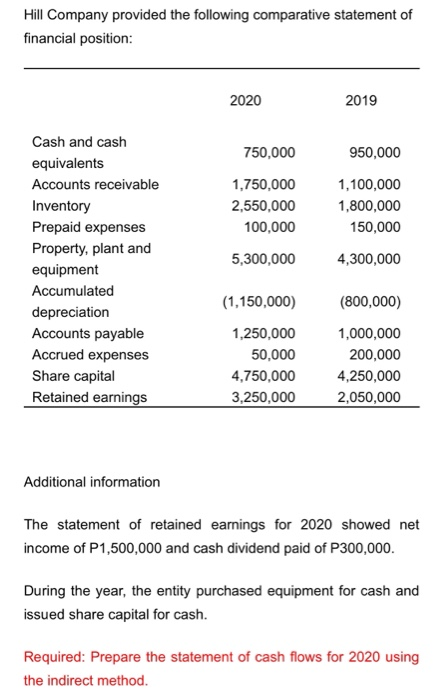 Hill Company provided the following comparative statement of financial position:

| | 2020 | 2019 |
|---|---|---|
| Cash and cash equivalents | 750,000 | 950,000 |
| Accounts receivable | 1,750,000 | 1,100,000 |
| Inventory | 2,550,000 | 1,800,000 |
| Prepaid expenses | 100,000 | 150,000 |
| Property, plant and equipment | 5,300,000 | 4,300,000 |
| Accumulated depreciation | (1,150,000) | (800,000) |
| Accounts payable | 1,250,000 | 1,000,000 |
| Accrued expenses | 50,000 | 200,000 |
| Share capital | 4,750,000 | 4,250,000 |
| Retained earnings | 3,250,000 | 2,050,000 |

Additional information

The statement of retained earnings for 2020 showed net income of P1,500,000 and cash dividend paid of P300,000.

During the year, the entity purchased equipment for cash and issued share capital for cash.

Required: Prepare the statement of cash flows for 2020 using the indirect method.